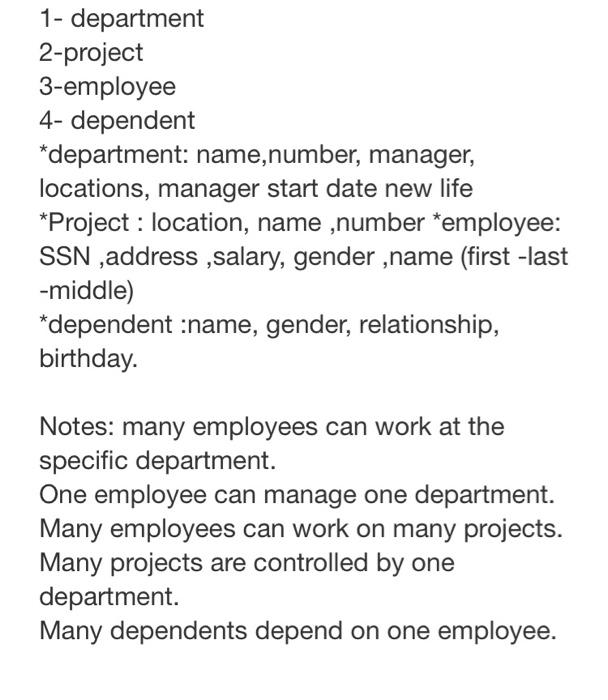 1- department
2-project
3-employee
4- dependent
*department: name,number, manager, locations, manager start date new life
*Project : location, name ,number *employee: SSN ,address ,salary, gender ,name (first -last -middle)
*dependent :name, gender, relationship, birthday.

Notes: many employees can work at the specific department.
One employee can manage one department.
Many employees can work on many projects.
Many projects are controlled by one department.
Many dependents depend on one employee.